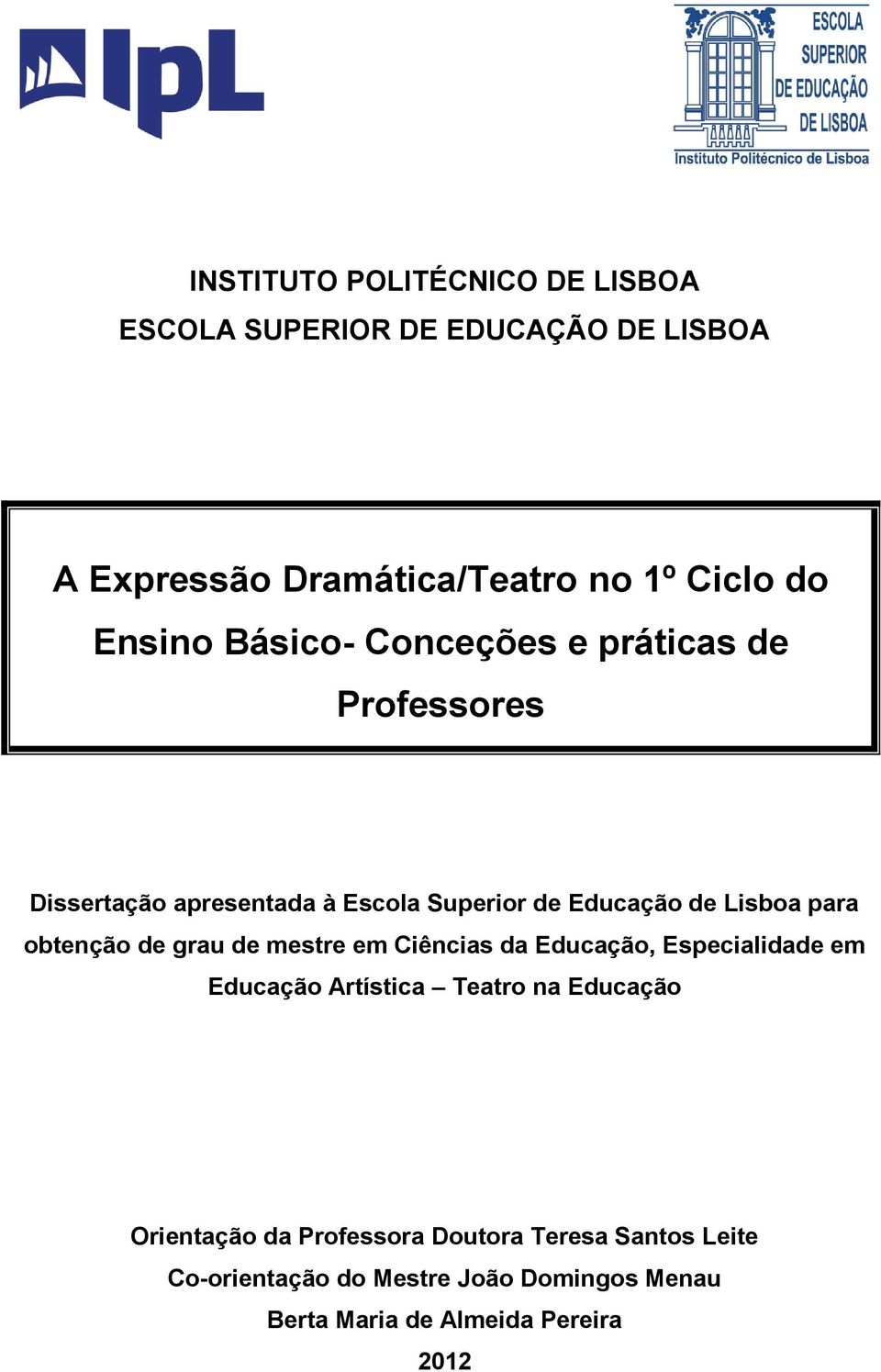 IpL

ESCOLA SUPERIOR DE EDUCAÇÃO DE LISBOA
Instituto Politécnico de Lisboa

INSTITUTO POLITÉCNICO DE LISBOA
ESCOLA SUPERIOR DE EDUCAÇÃO DE LISBOA

A Expressão Dramática/Teatro no 1º Ciclo do Ensino Básico- Conceções e práticas de Professores

Dissertação apresentada à Escola Superior de Educação de Lisboa para obtenção de grau de mestre em Ciências da Educação, Especialidade em Educação Artística – Teatro na Educação

Orientação da Professora Doutora Teresa Santos Leite
Co-orientação do Mestre João Domingos Menau
Berta Maria de Almeida Pereira
2012